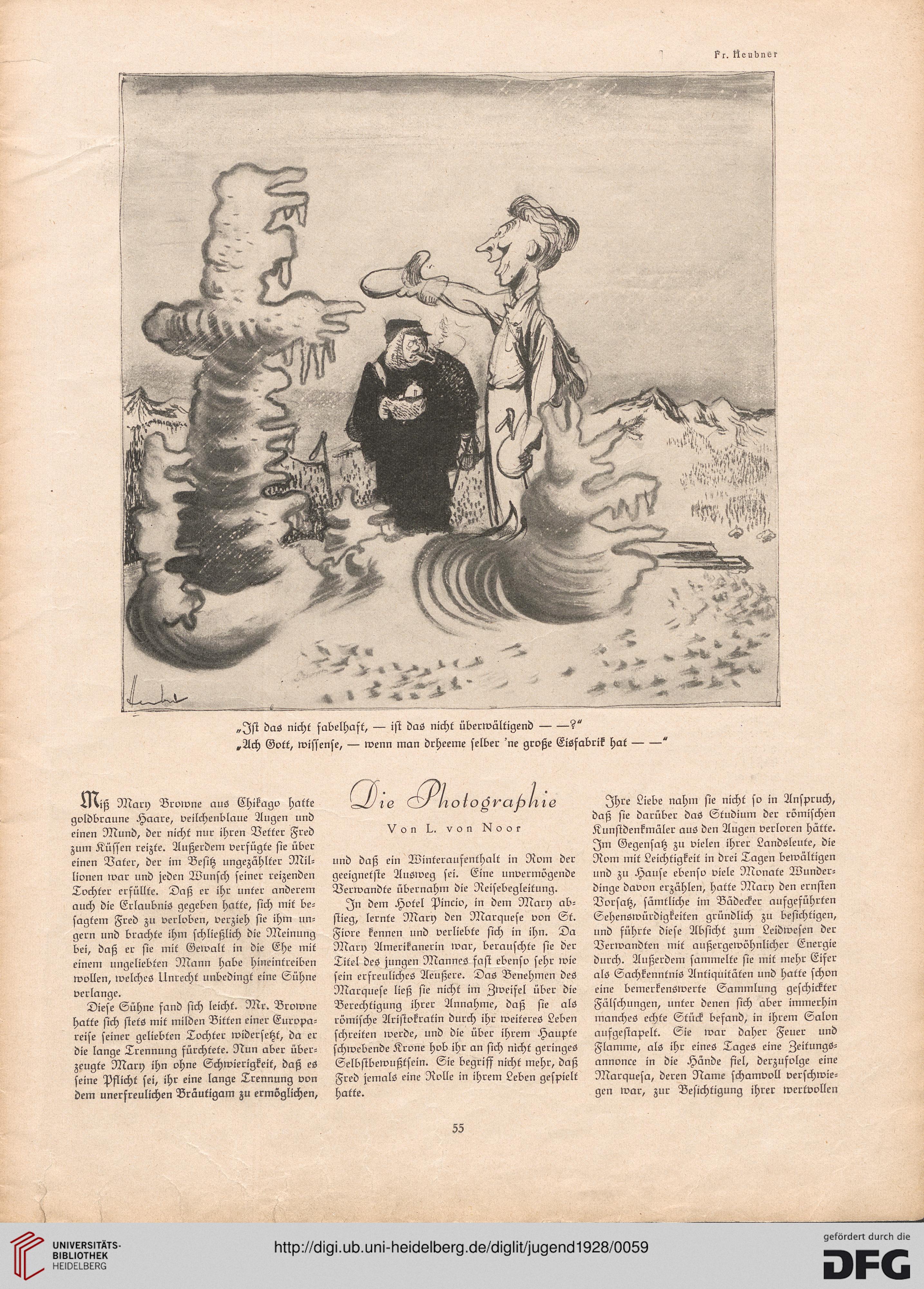 Fr. Heubner

Heubner

„Ist das nicht fabelhaft, — ist das nicht überwältigend — —?"
„Ach Gott, wissense, — wenn man drheeme selber 'ne große Eisfabrik hat — —"

Die Photographie

Von L. von Noor

Miß Mary Browne aus Chikago hatte goldbraune Haare, veilchenblaue Augen und einen Mund, der nicht nur ihren Vetter Fred zum Küssen reizte. Außerdem verfügte sie über einen Vater, der im Besitz ungezählter Millionen war und jeden Wunsch seiner reizenden Tochter erfüllte. Daß er ihr unter anderem auch die Erlaubnis gegeben hatte, sich mit besagtem Fred zu verloben, verzieh sie ihm ungern und brachte ihm schließlich die Meinung bei, daß er sie mit Gewalt in die Ehe mit einem ungeliebten Mann habe hineintreiben wollen, welches Unrecht unbedingt eine Sühne verlange.

Diese Sühne fand sich leicht. Mr. Browne hatte sich stets mit milden Bitten einer Europareise seiner geliebten Tochter widersetzt, da er die lange Trennung fürchtete. Nun aber überzeugte Mary ihn ohne Schwierigkeit, daß es seine Pflicht sei, ihr eine lange Trennung von dem unerfreulichen Bräutigam zu ermöglichen, und daß ein Winteraufenthalt in Rom der geeignetste Ausweg sei. Eine unvermögende Verwandte übernahm die Reisebegleitung.

In dem Hotel Pincio, in dem Mary abstieg, lernte Mary den Marquese von St. Fiore kennen und verliebte sich in ihn. Da Mary Amerikanerin war, berauschte sie der Titel des jungen Mannes fast ebenso sehr wie sein erfreuliches Aeußere. Das Benehmen des Marquese ließ sie nicht im Zweifel über die Berechtigung ihrer Annahme, daß sie als römische Aristokratin durch ihr weiteres Leben schreiten werde, und die über ihrem Haupte schwebende Krone hob ihr an sich nicht geringes Selbstbewußtsein. Sie begriff nicht mehr, daß Fred jemals eine Rolle in ihrem Leben gespielt hatte.

Ihre Liebe nahm sie nicht so in Anspruch, daß sie darüber das Studium der römischen Kunstdenkmäler aus den Augen verloren hätte. Im Gegensatz zu vielen ihrer Landsleute, die Rom mit Leichtigkeit in drei Tagen bewältigen und zu Hause ebenso viele Monate Wunderdinge davon erzählen, hatte Mary den ernsten Vorsatz, sämtliche im Bädecker aufgeführten Sehenswürdigkeiten gründlich zu besichtigen, und führte diese Absicht zum Leidwesen der Verwandten mit außergewöhnlicher Energie durch. Außerdem sammelte sie mit mehr Eifer als Sachkenntnis Antiquitäten und hatte schon eine bemerkenswerte Sammlung geschickter Fälschungen, unter denen sich aber immerhin manches echte Stück befand, in ihrem Salon aufgestapelt. Sie war daher Feuer und Flamme, als ihr eines Tages eine Zeitungsannonce in die Hände fiel, derzufolge eine Marquesa, deren Name schamvoll verschwiegen war, zur Besichtigung ihrer wertvollen

55

UNIVERSITÄTS-BIBLIOTHEK HEIDELBERG

http://digi.ub.uni-heidelberg.de/diglit/jugend1928/0059

gefördert durch die DFG